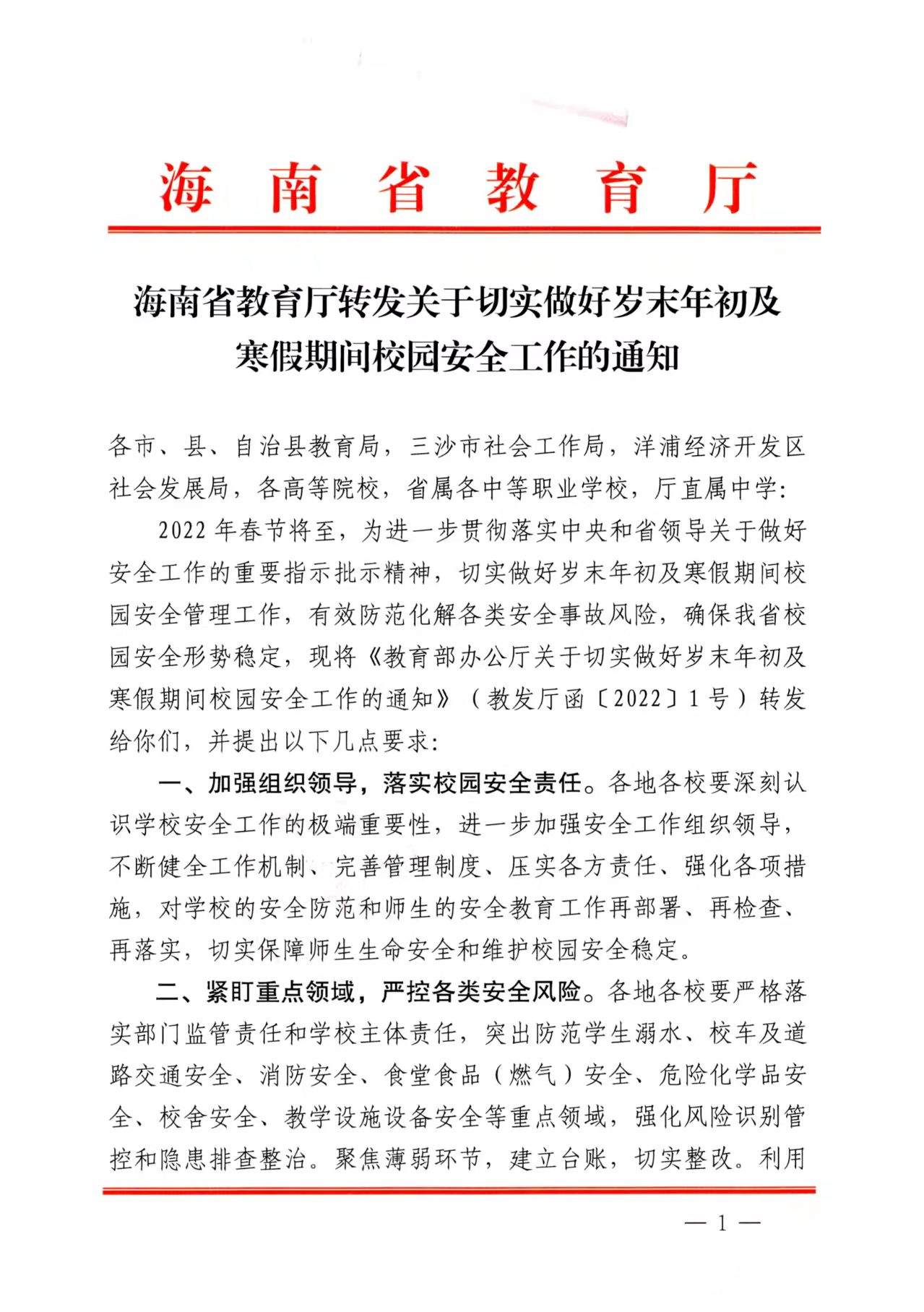 海南省教育厅

海南省教育厅转发关于切实做好岁末年初及寒假期间校园安全工作的通知

各市、县、自治县教育局，三沙市社会工作局，洋浦经济开发区社会发展局，各高等院校，省属各中等职业学校，厅直属中学：

2022年春节将至，为进一步贯彻落实中央和省领导关于做好安全工作的重要指示批示精神，切实做好岁末年初及寒假期间校园安全管理工作，有效防范化解各类安全事故风险，确保我省校园安全形势稳定，现将《教育部办公厅关于切实做好岁末年初及寒假期间校园安全工作的通知》（教发厅函〔2022〕1号）转发给你们，并提出以下几点要求：

一、加强组织领导，落实校园安全责任。各地各校要深刻认识学校安全工作的极端重要性，进一步加强安全工作组织领导，不断健全工作机制、完善管理制度、压实各方责任、强化各项措施，对学校的安全防范和师生的安全教育工作再部署、再检查、再落实，切实保障师生生命安全和维护校园安全稳定。

二、紧盯重点领域，严控各类安全风险。各地各校要严格落实部门监管责任和学校主体责任，突出防范学生溺水、校车及道路交通安全、消防安全、食堂食品（燃气）安全、危险化学品安全、校舍安全、教学设施设备安全等重点领域，强化风险识别管控和隐患排查整治。聚焦薄弱环节，建立台账，切实整改。利用

— 1 —